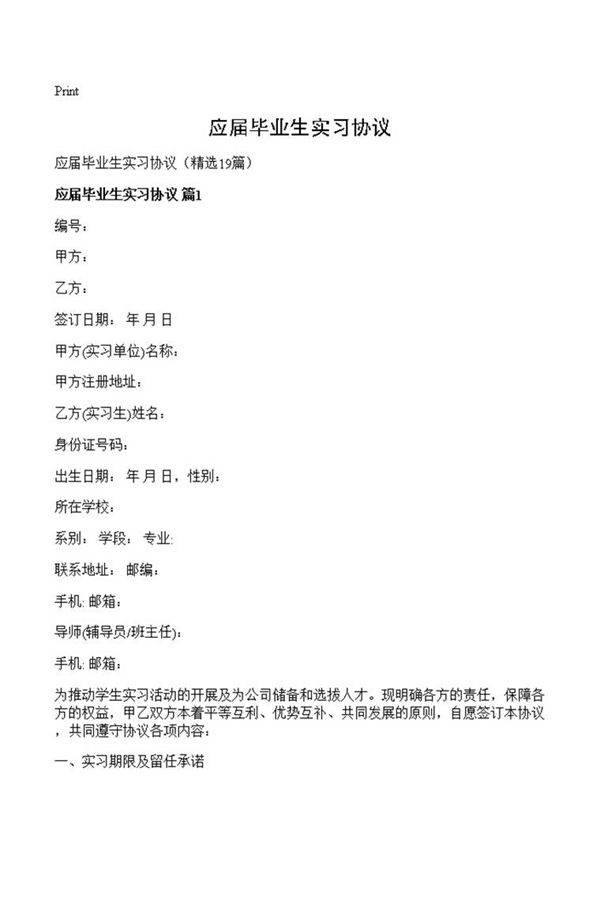 Print

应届毕业生实习协议

应届毕业生实习协议（精选19篇）

应届毕业生实习协议 篇1

编号：

甲方：

乙方：

签订日期： 年 月 日

甲方(实习单位)名称：

甲方注册地址：

乙方(实习生)姓名：

身份证号码：

出生日期： 年 月 日，性别：

所在学校：

系别： 学段： 专业:

联系地址： 邮编：

手机: 邮箱：

导师(辅导员/班主任)：

手机: 邮箱：

为推动学生实习活动的开展及为公司储备和选拔人才。现明确各方的责任，保障各方的权益，甲乙双方本着平等互利、优势互补、共同发展的原则，自愿签订本协议，共同遵守协议各项内容：

一、实习期限及留任承诺